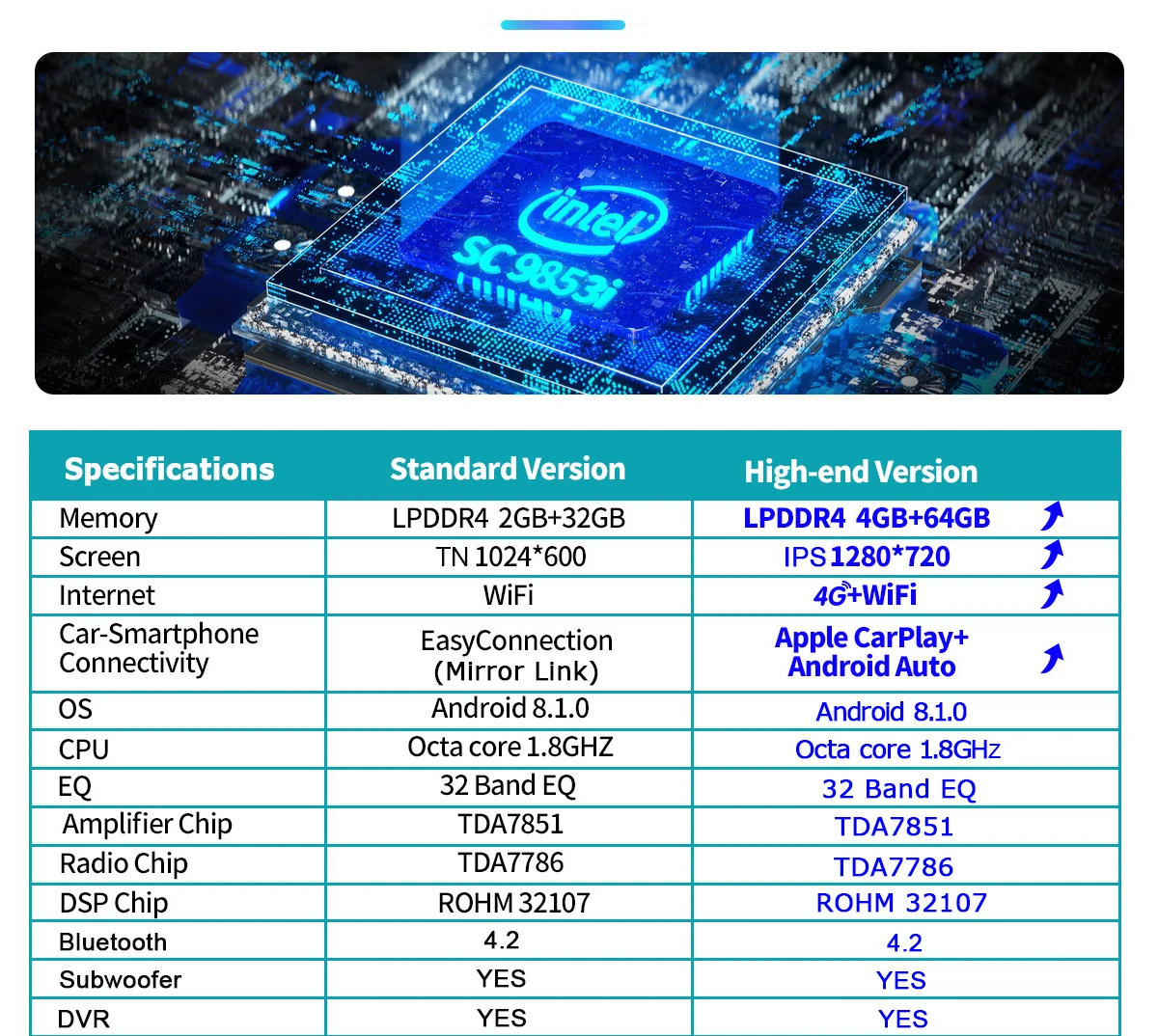 intel
SC 9853i

| Specifications | Standard Version | High-end Version |
|---|---|---|
| Memory | LPDDR4 2GB+32GB | LPDDR4 4GB+64GB |
| Screen | TN 1024*600 | IPS 1280*720 |
| Internet | WiFi | 4G+WiFi |
| Car-Smartphone Connectivity | EasyConnection (Mirror Link) | Apple CarPlay+ Android Auto |
| OS | Android 8.1.0 | Android 8.1.0 |
| CPU | Octa core 1.8GHZ | Octa core 1.8GHz |
| EQ | 32 Band EQ | 32 Band EQ |
| Amplifier Chip | TDA7851 | TDA7851 |
| Radio Chip | TDA7786 | TDA7786 |
| DSP Chip | ROHM 32107 | ROHM 32107 |
| Bluetooth | 4.2 | 4.2 |
| Subwoofer | YES | YES |
| DVR | YES | YES |